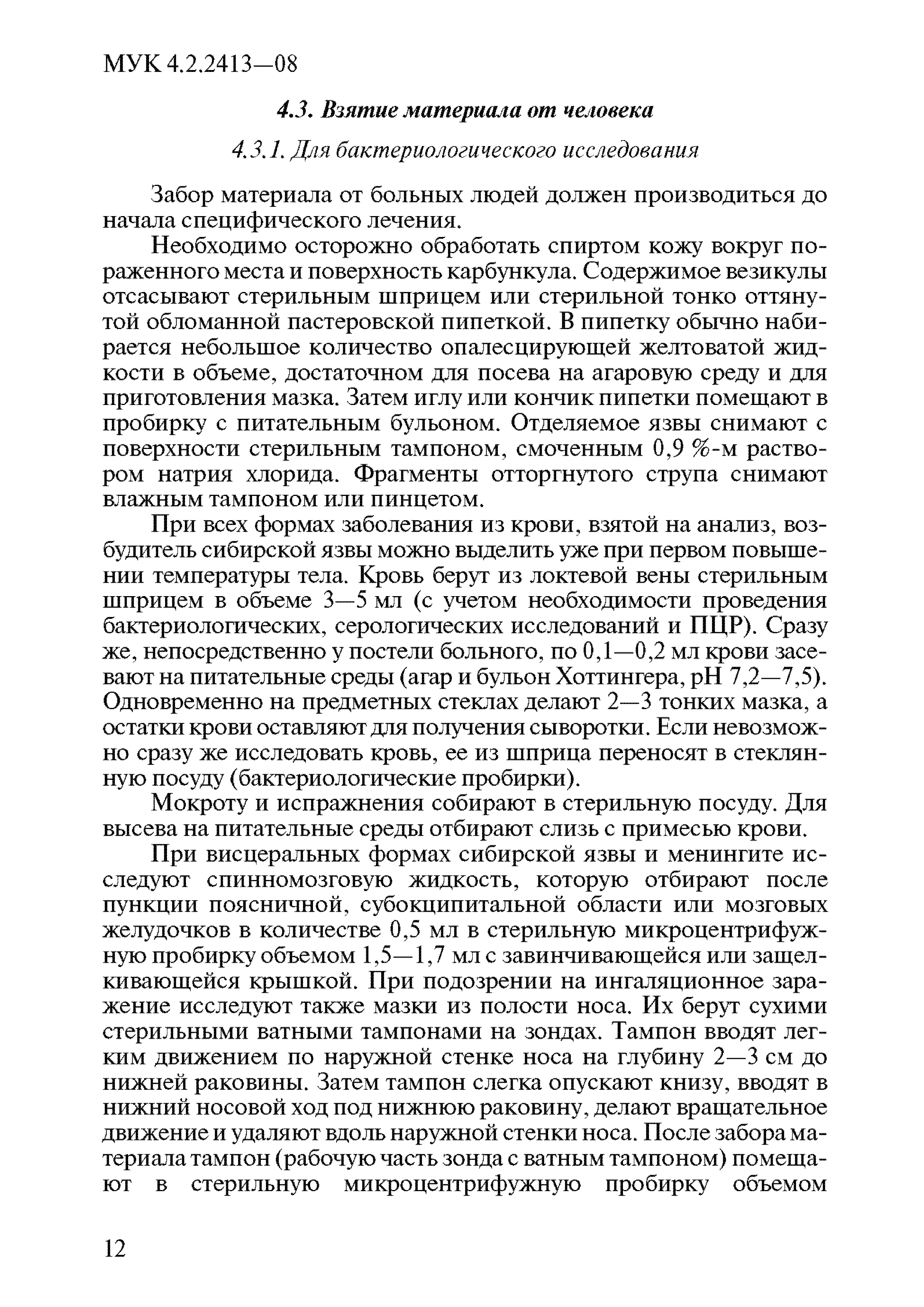 МУК 4.2.2413—08

4.3. Взятие материала от человека

4.3.1. Для бактериологического исследования

Забор материала от больных людей должен производиться до начала специфического лечения.

Необходимо осторожно обработать спиртом кожу вокруг пораженного места и поверхность карбункула. Содержимое везикулы отсасывают стерильным шприцем или стерильной тонко оттянутой обломанной пастеровской пипеткой. В пипетку обычно набирается небольшое количество опалесцирующей желтоватой жидкости в объеме, достаточном для посева на агаровую среду и для приготовления мазка. Затем иглу или кончик пипетки помещают в пробирку с питательным бульоном. Отделяемое язвы снимают с поверхности стерильным тампоном, смоченным 0,9 %-м раствором натрия хлорида. Фрагменты отторгнутого струпа снимают влажным тампоном или пинцетом.

При всех формах заболевания из крови, взятой на анализ, возбудитель сибирской язвы можно выделить уже при первом повышении температуры тела. Кровь берут из локтевой вены стерильным шприцем в объеме 3—5 мл (с учетом необходимости проведения бактериологических, серологических исследований и ПЦР). Сразу же, непосредственно у постели больного, по 0,1—0,2 мл крови засевают на питательные среды (агар и бульон Хоттингера, рН 7,2—7,5). Одновременно на предметных стеклах делают 2—3 тонких мазка, а остатки крови оставляют для получения сыворотки. Если невозможно сразу же исследовать кровь, ее из шприца переносят в стеклянную посуду (бактериологические пробирки).

Мокроту и испражнения собирают в стерильную посуду. Для высева на питательные среды отбирают слизь с примесью крови.

При висцеральных формах сибирской язвы и менингите исследуют спинномозговую жидкость, которую отбирают после пункции поясничной, субокципитальной области или мозговых желудочков в количестве 0,5 мл в стерильную микроцентрифужную пробирку объемом 1,5—1,7 мл с завинчивающейся или защелкивающейся крышкой. При подозрении на ингаляционное заражение исследуют также мазки из полости носа. Их берут сухими стерильными ватными тампонами на зондах. Тампон вводят легким движением по наружной стенке носа на глубину 2—3 см до нижней раковины. Затем тампон слегка опускают книзу, вводят в нижний носовой ход под нижнюю раковину, делают вращательное движение и удаляют вдоль наружной стенки носа. После забора материала тампон (рабочую часть зонда с ватным тампоном) помещают в стерильную микроцентрифужную пробирку объемом

12